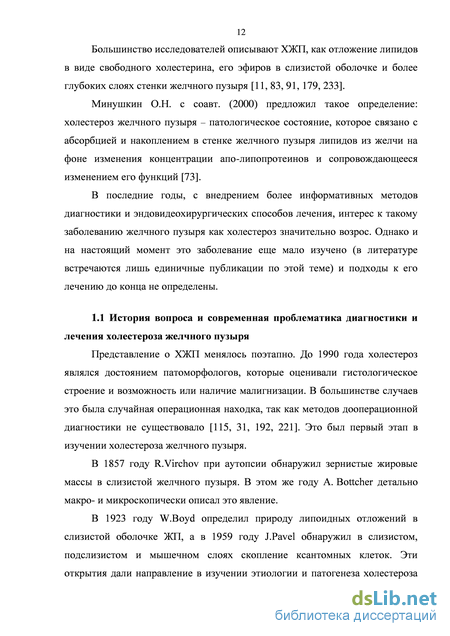 12

Большинство исследователей описывают ХЖП, как отложение липидов в виде свободного холестерина, его эфиров в слизистой оболочке и более глубоких слоях стенки желчного пузыря [11, 83, 91, 179, 233].

Минушкин О.Н. с соавт. (2000) предложил такое определение: холестероз желчного пузыря – патологическое состояние, которое связано с абсорбцией и накоплением в стенке желчного пузыря липидов из желчи на фоне изменения концентрации апо-липопротеинов и сопровождающееся изменением его функций [73].

В последние годы, с внедрением более информативных методов диагностики и эндовидеохирургических способов лечения, интерес к такому заболеванию желчного пузыря как холестероз значительно возрос. Однако и на настоящий момент это заболевание еще мало изучено (в литературе встречаются лишь единичные публикации по этой теме) и подходы к его лечению до конца не определены.

1.1 История вопроса и современная проблематика диагностики и лечения холестероза желчного пузыря

Представление о ХЖП менялось поэтапно. До 1990 года холестероз являлся достоянием патоморфологов, которые оценивали гистологическое строение и возможность или наличие малигнизации. В большинстве случаев это была случайная операционная находка, так как методов дооперационной диагностики не существовало [115, 31, 192, 221]. Это был первый этап в изучении холестероза желчного пузыря.

В 1857 году R.Virchov при аутопсии обнаружил зернистые жировые массы в слизистой желчного пузыря. В этом же году A. Bottcher детально макро- и микроскопически описал это явление.

В 1923 году W.Boyd определил природу липоидных отложений в слизистой оболочке ЖП, а в 1959 году J.Pavel обнаружил в слизистом, подслизистом и мышечном слоях скопление ксантомных клеток. Эти открытия дали направление в изучении этиологии и патогенеза холестероза

dsLib.net
библиотека диссертаций